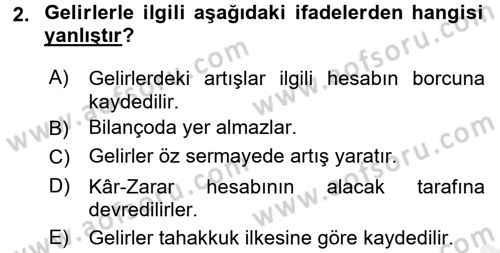 2. Gelirlerle ilgili aşağıdaki ifadelerden hangisi yanlıştır?

A) Gelirlerdeki artışlar ilgili hesabın borcuna kaydedilir.
B) Bilançoda yer almazlar.
C) Gelirler öz sermayede artış yaratır.
D) Kâr-Zarar hesabının alacak tarafına devredilirler.
E) Gelirler tahakkuk ilkesine göre kaydedilir.

www.aofsoru.com